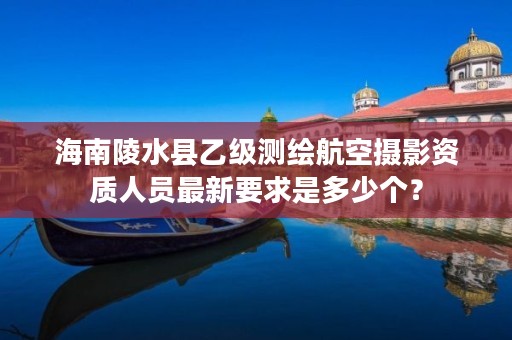 海南陵水县乙级测绘航空摄影资质人员最新要求是多少个？